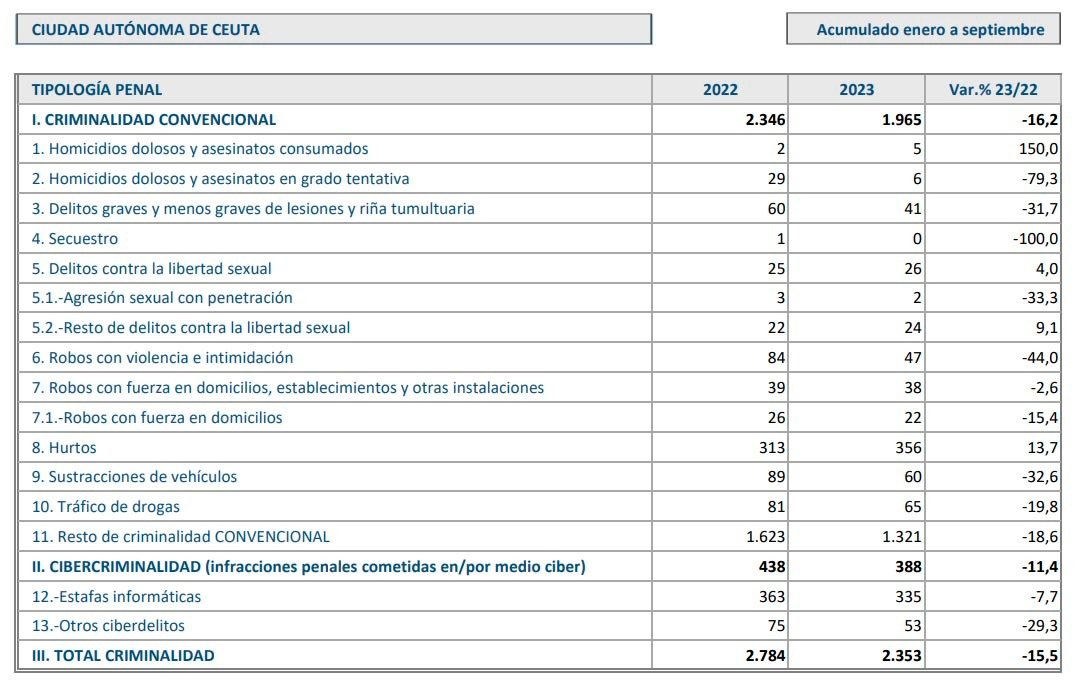 CIUDAD AUTÓNOMA DE CEUTA

Acumulado enero a septiembre

| TIPOLOGÍA PENAL | 2022 | 2023 | Var.% 23/22 |
|---|---|---|---|
| I. CRIMINALIDAD CONVENCIONAL | 2.346 | 1.965 | -16,2 |
| 1. Homicidios dolosos y asesinatos consumados | 2 | 5 | 150,0 |
| 2. Homicidios dolosos y asesinatos en grado tentativa | 29 | 6 | -79,3 |
| 3. Delitos graves y menos graves de lesiones y riña tumultuaria | 60 | 41 | -31,7 |
| 4. Secuestro | 1 | 0 | -100,0 |
| 5. Delitos contra la libertad sexual | 25 | 26 | 4,0 |
| 5.1.-Agresión sexual con penetración | 3 | 2 | -33,3 |
| 5.2.-Resto de delitos contra la libertad sexual | 22 | 24 | 9,1 |
| 6. Robos con violencia e intimidación | 84 | 47 | -44,0 |
| 7. Robos con fuerza en domicilios, establecimientos y otras instalaciones | 39 | 38 | -2,6 |
| 7.1.-Robos con fuerza en domicilios | 26 | 22 | -15,4 |
| 8. Hurtos | 313 | 356 | 13,7 |
| 9. Sustracciones de vehículos | 89 | 60 | -32,6 |
| 10. Tráfico de drogas | 81 | 65 | -19,8 |
| 11. Resto de criminalidad CONVENCIONAL | 1.623 | 1.321 | -18,6 |
| II. CIBERCRIMINALIDAD (infracciones penales cometidas en/por medio ciber) | 438 | 388 | -11,4 |
| 12.-Estafas informáticas | 363 | 335 | -7,7 |
| 13.-Otros ciberdelitos | 75 | 53 | -29,3 |
| III. TOTAL CRIMINALIDAD | 2.784 | 2.353 | -15,5 |